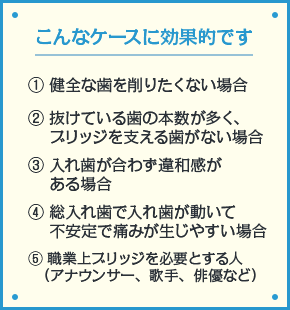 こんなケースに効果的です

① 健全な歯を削りたくない場合

② 抜けている歯の本数が多く、ブリッジを支える歯がない場合

③ 入れ歯が合わず違和感がある場合

④ 総入れ歯で入れ歯が動いて不安定で痛みが生じやすい場合

⑤ 職業上ブリッジを必要とする人（アナウンサー、歌手、俳優など）